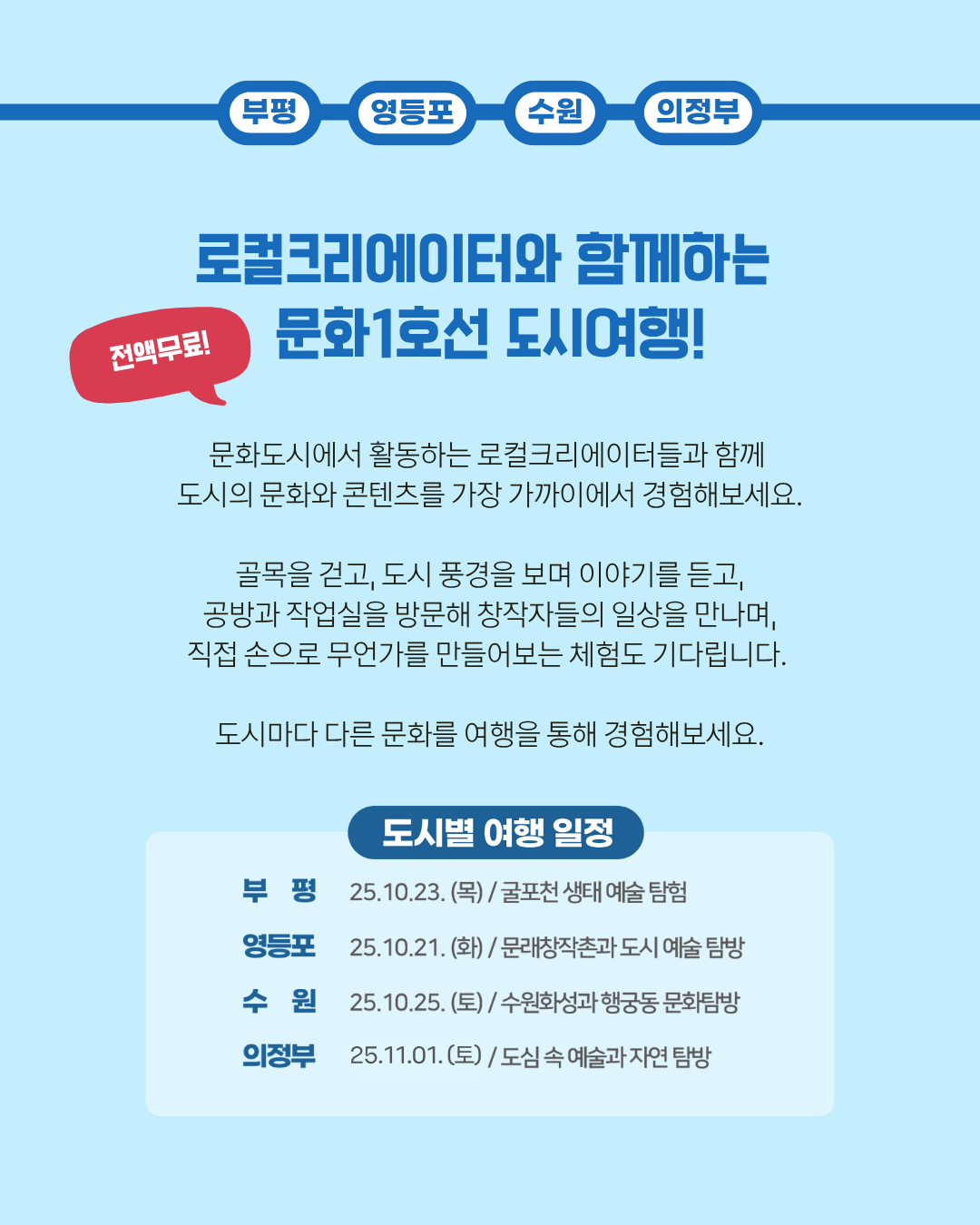 부평 영등포 수원 의정부

로컬크리에이터와 함께하는 문화1호선 도시여행!

전액무료!

문화도시에서 활동하는 로컬크리에이터들과 함께 도시의 문화와 콘텐츠를 가장 가까이에서 경험해보세요.

골목을 걷고, 도시 풍경을 보며 이야기를 듣고, 공방과 작업실을 방문해 창작자들의 일상을 만나며, 직접 손으로 무언가를 만들어보는 체험도 기다립니다.

도시마다 다른 문화를 여행을 통해 경험해보세요.

도시별 여행 일정

부 평 25.10.23. (목) / 굴포천 생태 예술 탐험
영등포 25.10.21. (화) / 문래창작촌과 도시 예술 탐방
수 원 25.10.25. (토) / 수원화성과 행궁동 문화탐방
의정부 25.11.01. (토) / 도심 속 예술과 자연 탐방